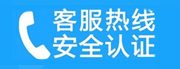 客服热线
安全认证